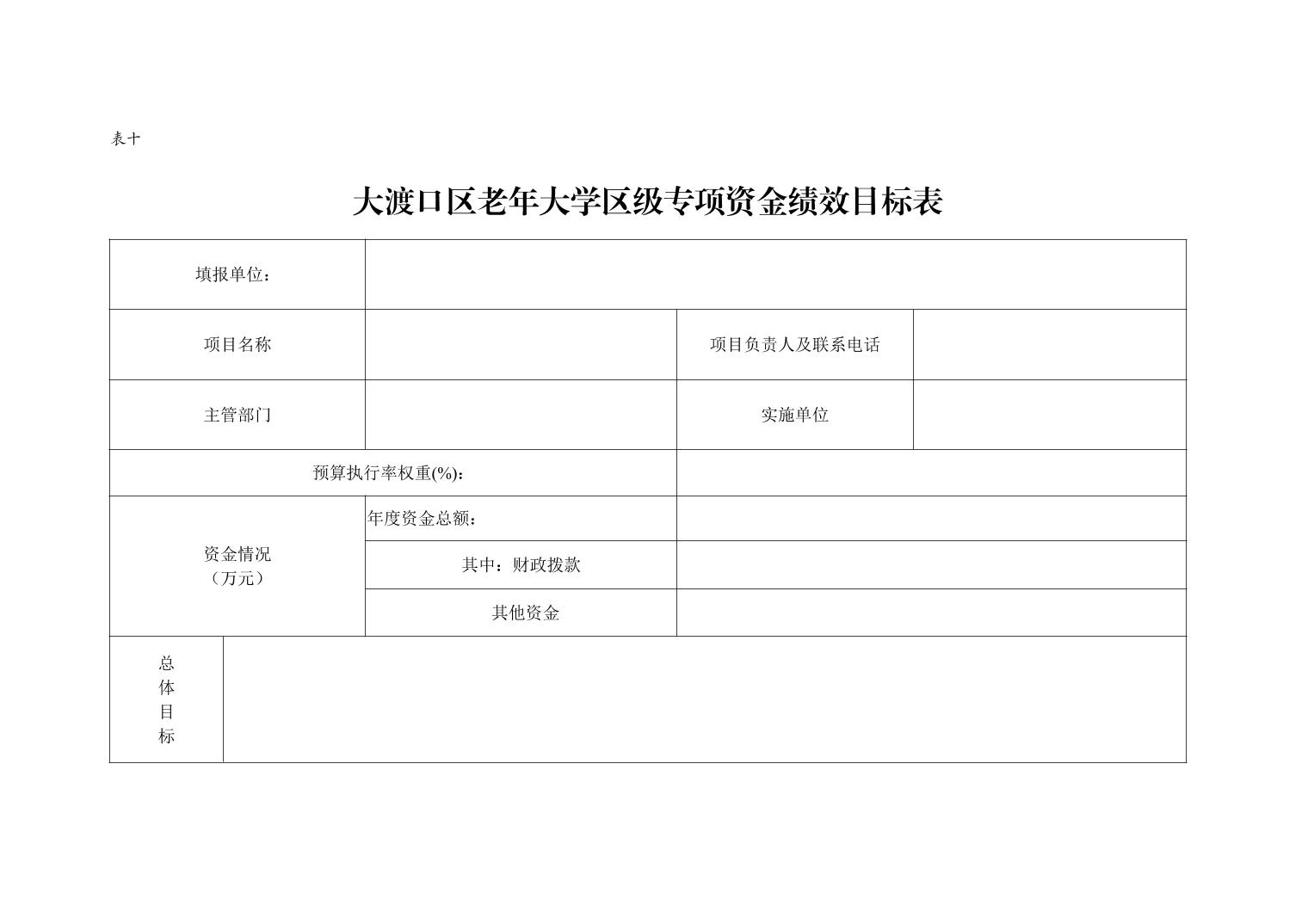 表十

大渡口区老年大学区级专项资金绩效目标表

| 填报单位： | | | |
|---|---|---|---|
| 项目名称 | | 项目负责人及联系电话 | |
| 主管部门 | | 实施单位 | |
| 预算执行率权重(%)： | | | |
| 资金情况（万元） | 年度资金总额： | | |
| | 其中：财政拨款 | | |
| | 其他资金 | | |
| 总体目标 | | | |